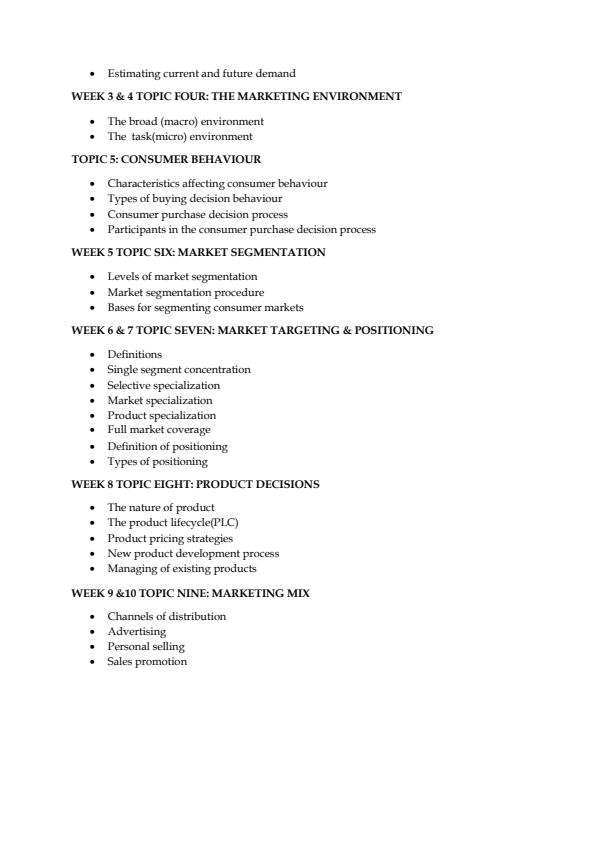 • Estimating current and future demand

WEEK 3 & 4 TOPIC FOUR: THE MARKETING ENVIRONMENT

• The broad (macro) environment
• The task(micro) environment

TOPIC 5: CONSUMER BEHAVIOUR

• Characteristics affecting consumer behaviour
• Types of buying decision behaviour
• Consumer purchase decision process
• Participants in the consumer purchase decision process

WEEK 5 TOPIC SIX: MARKET SEGMENTATION

• Levels of market segmentation
• Market segmentation procedure
• Bases for segmenting consumer markets

WEEK 6 & 7 TOPIC SEVEN: MARKET TARGETING & POSITIONING

• Definitions
• Single segment concentration
• Selective specialization
• Market specialization
• Product specialization
• Full market coverage
• Definition of positioning
• Types of positioning

WEEK 8 TOPIC EIGHT: PRODUCT DECISIONS

• The nature of product
• The product lifecycle(PLC)
• Product pricing strategies
• New product development process
• Managing of existing products

WEEK 9 &10 TOPIC NINE: MARKETING MIX

• Channels of distribution
• Advertising
• Personal selling
• Sales promotion